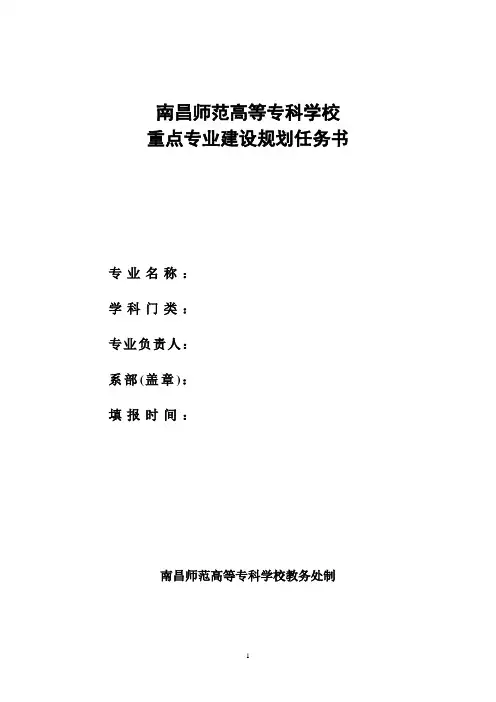 南昌师范高等专科学校
重点专业建设规划任务书

专业名称：

学科门类：

专业负责人：

系部(盖章)：

填报时间：

南昌师范高等专科学校教务处制

1